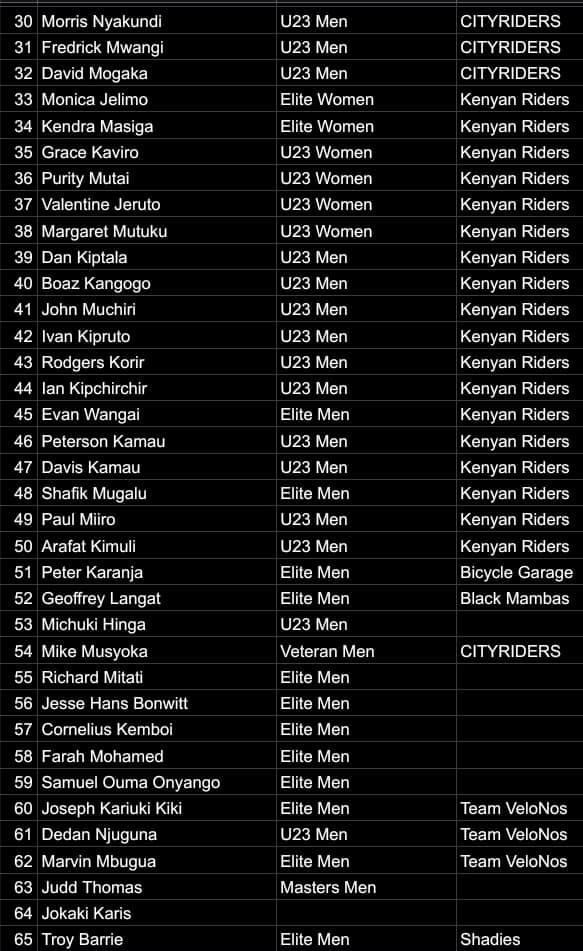 | | | | |
|---|---|---|---|
| 30 | Morris Nyakundi | U23 Men | CITYRIDERS |
| 31 | Fredrick Mwangi | U23 Men | CITYRIDERS |
| 32 | David Mogaka | U23 Men | CITYRIDERS |
| 33 | Monica Jelimo | Elite Women | Kenyan Riders |
| 34 | Kendra Masiga | Elite Women | Kenyan Riders |
| 35 | Grace Kaviro | U23 Women | Kenyan Riders |
| 36 | Purity Mutai | U23 Women | Kenyan Riders |
| 37 | Valentine Jeruto | U23 Women | Kenyan Riders |
| 38 | Margaret Mutuku | U23 Women | Kenyan Riders |
| 39 | Dan Kiptala | U23 Men | Kenyan Riders |
| 40 | Boaz Kangogo | U23 Men | Kenyan Riders |
| 41 | John Muchiri | U23 Men | Kenyan Riders |
| 42 | Ivan Kipruto | U23 Men | Kenyan Riders |
| 43 | Rodgers Korir | U23 Men | Kenyan Riders |
| 44 | Ian Kipchirchir | U23 Men | Kenyan Riders |
| 45 | Evan Wangai | Elite Men | Kenyan Riders |
| 46 | Peterson Kamau | U23 Men | Kenyan Riders |
| 47 | Davis Kamau | U23 Men | Kenyan Riders |
| 48 | Shafik Mugalu | Elite Men | Kenyan Riders |
| 49 | Paul Miiro | U23 Men | Kenyan Riders |
| 50 | Arafat Kimuli | U23 Men | Kenyan Riders |
| 51 | Peter Karanja | Elite Men | Bicycle Garage |
| 52 | Geoffrey Langat | Elite Men | Black Mambas |
| 53 | Michuki Hinga | U23 Men | |
| 54 | Mike Musyoka | Veteran Men | CITYRIDERS |
| 55 | Richard Mitati | Elite Men | |
| 56 | Jesse Hans Bonwitt | Elite Men | |
| 57 | Cornelius Kemboi | Elite Men | |
| 58 | Farah Mohamed | Elite Men | |
| 59 | Samuel Ouma Onyango | Elite Men | |
| 60 | Joseph Kariuki Kiki | Elite Men | Team VeloNos |
| 61 | Dedan Njuguna | U23 Men | Team VeloNos |
| 62 | Marvin Mbugua | Elite Men | Team VeloNos |
| 63 | Judd Thomas | Masters Men | |
| 64 | Jokaki Karis | | |
| 65 | Troy Barrie | Elite Men | Shadies |